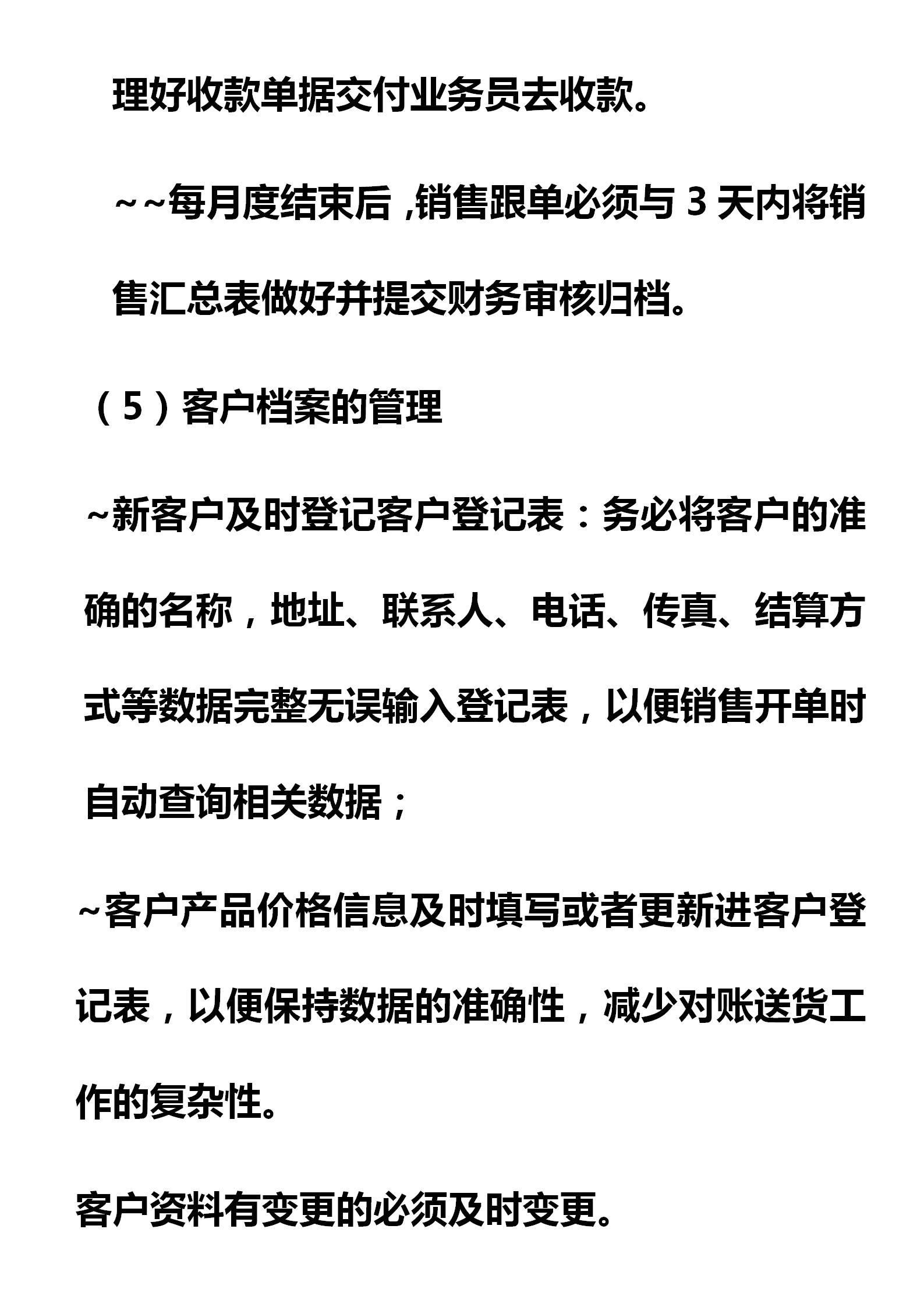 理好收款单据交付业务员去收款。

~~每月度结束后,销售跟单必须与 3 天内将销售汇总表做好并提交财务审核归档。

（5）客户档案的管理

~新客户及时登记客户登记表：务必将客户的准确的名称，地址、联系人、电话、传真、结算方式等数据完整无误输入登记表，以便销售开单时自动查询相关数据；

~客户产品价格信息及时填写或者更新进客户登记表，以便保持数据的准确性，减少对账送货工作的复杂性。

客户资料有变更的必须及时变更。